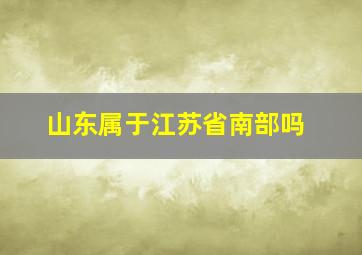 山东属于江苏省南部吗